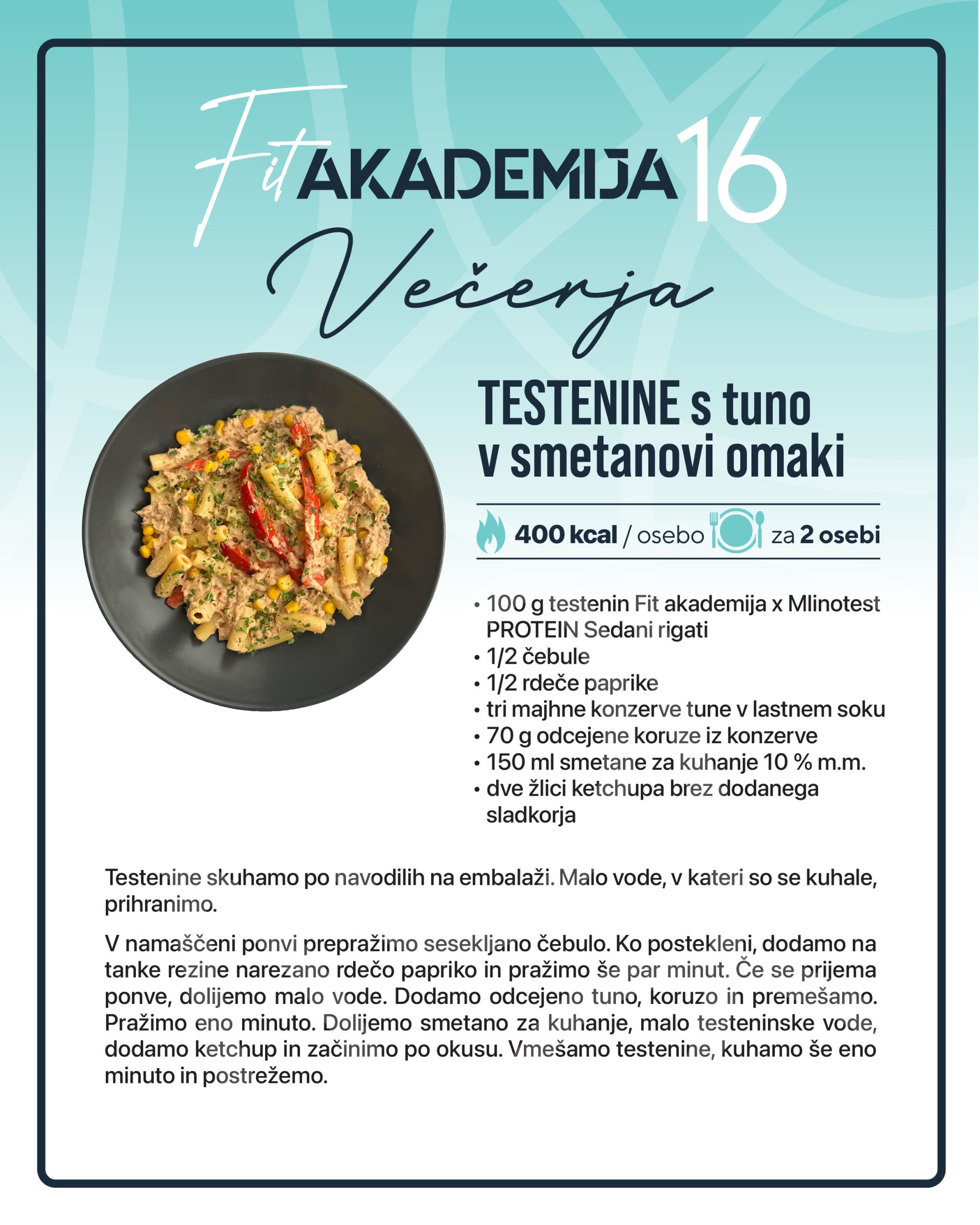 Fit AKADEMIJA 16

Večerja

TESTENINE s tuno v smetanovi omaki

400 kcal / osebo za 2 osebi

• 100 g testenin Fit akademija x Mlinotest PROTEIN Sedani rigati
• 1/2 čebule
• 1/2 rdeče paprike
• tri majhne konzerve tune v lastnem soku
• 70 g odcejene koruze iz konzerve
• 150 ml smetane za kuhanje 10 % m.m.
• dve žlici ketchupa brez dodanega sladkorja

Testenine skuhamo po navodilih na embalaži. Malo vode, v kateri so se kuhale, prihranimo.

V namaščeni ponvi prepražimo sesekljano čebulo. Ko postekleni, dodamo na tanke rezine narezano rdečo papriko in pražimo še par minut. Če se prijema ponve, dolijemo malo vode. Dodamo odcejeno tuno, koruzo in premešamo. Pražimo eno minuto. Dolijemo smetano za kuhanje, malo testeninske vode, dodamo ketchup in začinimo po okusu. Vmešamo testenine, kuhamo še eno minuto in postrežemo.